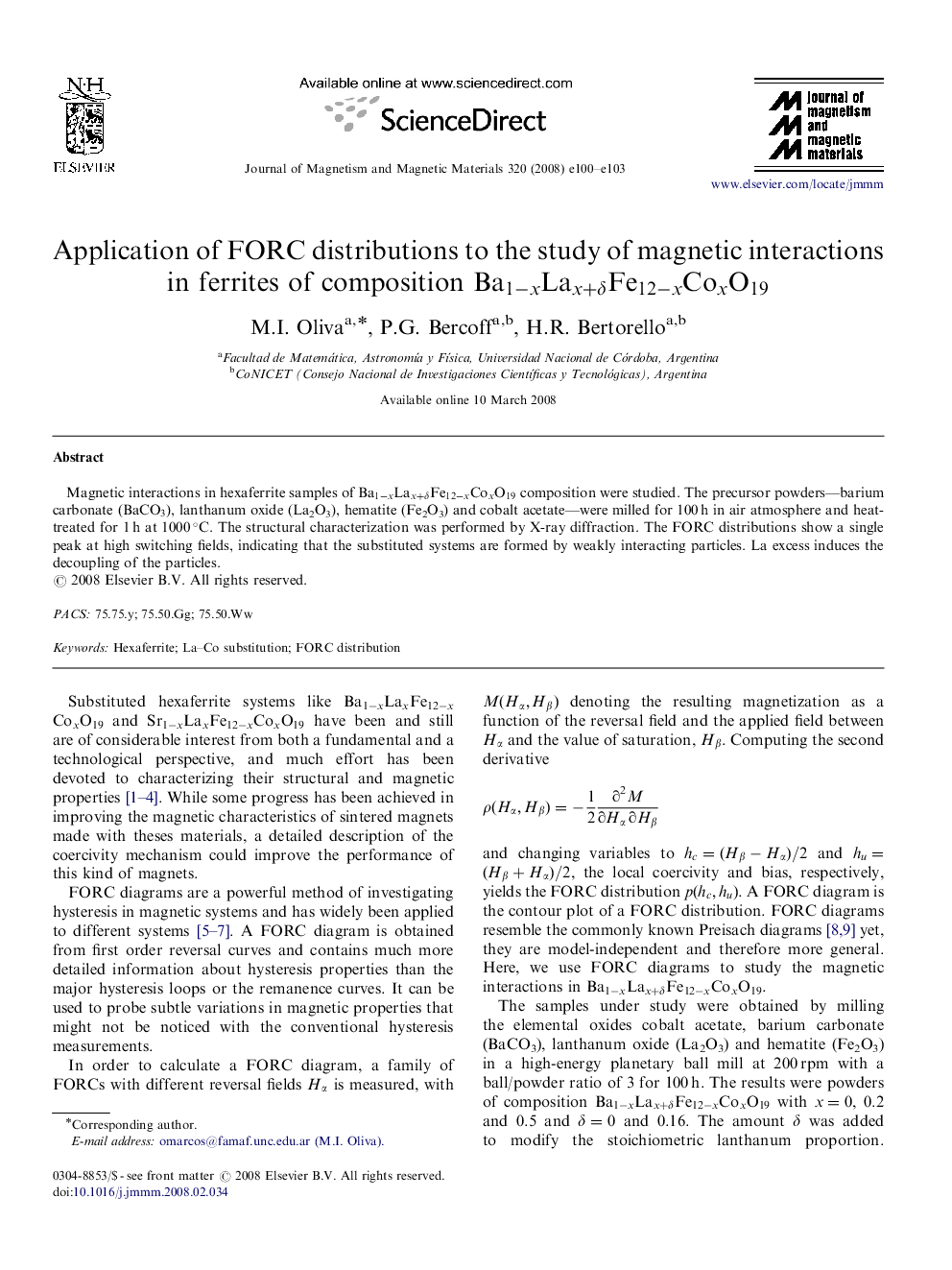 N·H
ELSEVIER

Available online at www.sciencedirect.com
ScienceDirect

Journal of Magnetism and Magnetic Materials 320 (2008) e100–e103

journal of magnetism and magnetic materials

www.elsevier.com/locate/jmmm

Application of FORC distributions to the study of magnetic interactions in ferrites of composition $Ba_{1-x}La_{x+\delta}Fe_{12-x}Co_xO_{19}$

M.I. Oliva$^{a,*}$, P.G. Bercoff$^{a,b}$, H.R. Bertorello$^{a,b}$

$^a$Facultad de Matemática, Astronomía y Física, Universidad Nacional de Córdoba, Argentina
$^b$CoNICET (Consejo Nacional de Investigaciones Científicas y Tecnológicas), Argentina

Available online 10 March 2008

Abstract

Magnetic interactions in hexaferrite samples of $Ba_{1-x}La_{x+\delta}Fe_{12-x}Co_xO_{19}$ composition were studied. The precursor powders—barium carbonate ($BaCO_3$), lanthanum oxide ($La_2O_3$), hematite ($Fe_2O_3$) and cobalt acetate—were milled for 100 h in air atmosphere and heat-treated for 1 h at 1000 °C. The structural characterization was performed by X-ray diffraction. The FORC distributions show a single peak at high switching fields, indicating that the substituted systems are formed by weakly interacting particles. La excess induces the decoupling of the particles.
© 2008 Elsevier B.V. All rights reserved.

PACS: 75.75.y; 75.50.Gg; 75.50.Ww

Keywords: Hexaferrite; La–Co substitution; FORC distribution

Substituted hexaferrite systems like $Ba_{1-x}La_xFe_{12-x}Co_xO_{19}$ and $Sr_{1-x}La_xFe_{12-x}Co_xO_{19}$ have been and still are of considerable interest from both a fundamental and a technological perspective, and much effort has been devoted to characterizing their structural and magnetic properties [1–4]. While some progress has been achieved in improving the magnetic characteristics of sintered magnets made with theses materials, a detailed description of the coercivity mechanism could improve the performance of this kind of magnets.

FORC diagrams are a powerful method of investigating hysteresis in magnetic systems and has widely been applied to different systems [5–7]. A FORC diagram is obtained from first order reversal curves and contains much more detailed information about hysteresis properties than the major hysteresis loops or the remanence curves. It can be used to probe subtle variations in magnetic properties that might not be noticed with the conventional hysteresis measurements.

In order to calculate a FORC diagram, a family of FORCs with different reversal fields $H_\alpha$ is measured, with

*Corresponding author.
E-mail address: omarcos@famaf.unc.edu.ar (M.I. Oliva).

0304-8853/$ - see front matter © 2008 Elsevier B.V. All rights reserved.
doi:10.1016/j.jmmm.2008.02.034

$M(H_\alpha, H_\beta)$ denoting the resulting magnetization as a function of the reversal field and the applied field between $H_\alpha$ and the value of saturation, $H_\beta$. Computing the second derivative

$\rho(H_\alpha, H_\beta) = -\frac{1}{2}\frac{\partial^2 M}{\partial H_\alpha \partial H_\beta}$

and changing variables to $h_c = (H_\beta - H_\alpha)/2$ and $h_u = (H_\beta + H_\alpha)/2$, the local coercivity and bias, respectively, yields the FORC distribution $p(h_c, h_u)$. A FORC diagram is the contour plot of a FORC distribution. FORC diagrams resemble the commonly known Preisach diagrams [8,9] yet, they are model-independent and therefore more general. Here, we use FORC diagrams to study the magnetic interactions in $Ba_{1-x}La_{x+\delta}Fe_{12-x}Co_xO_{19}$.

The samples under study were obtained by milling the elemental oxides cobalt acetate, barium carbonate ($BaCO_3$), lanthanum oxide ($La_2O_3$) and hematite ($Fe_2O_3$) in a high-energy planetary ball mill at 200 rpm with a ball/powder ratio of 3 for 100 h. The results were powders of composition $Ba_{1-x}La_{x+\delta}Fe_{12-x}Co_xO_{19}$ with $x = 0$, 0.2 and 0.5 and $\delta = 0$ and 0.16. The amount $\delta$ was added to modify the stoichiometric lanthanum proportion.